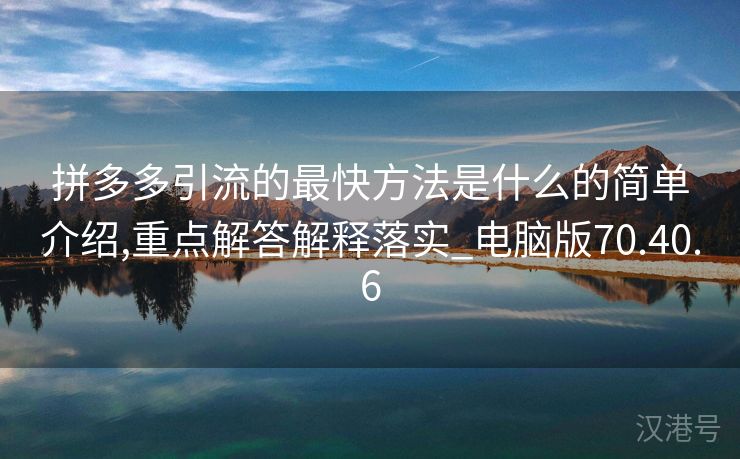 拼多多引流的最快方法是什么的简单介绍,重点解答解释落实_电脑版70.40.6

汉港号